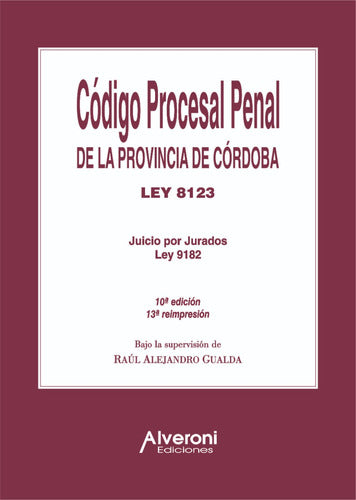 Código Procesal Penal
DE LA PROVINCIA DE CÓRDOBA
LEY 8123

Juicio por Jurados
Ley 9182

10ª edición
13ª reimpresión

Bajo la supervisión de
RAÚL ALEJANDRO GUALDA

Alveroni
Ediciones